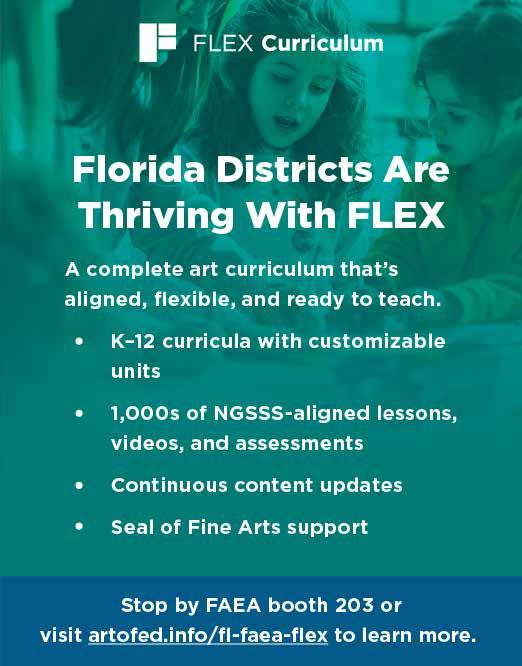 FLEX Curriculum

Florida Districts Are Thriving With FLEX

A complete art curriculum that's aligned, flexible, and ready to teach.

• K–12 curricula with customizable units
• 1,000s of NGSSS-aligned lessons, videos, and assessments
• Continuous content updates
• Seal of Fine Arts support

Stop by FAEA booth 203 or visit artofed.info/fl-faea-flex to learn more.